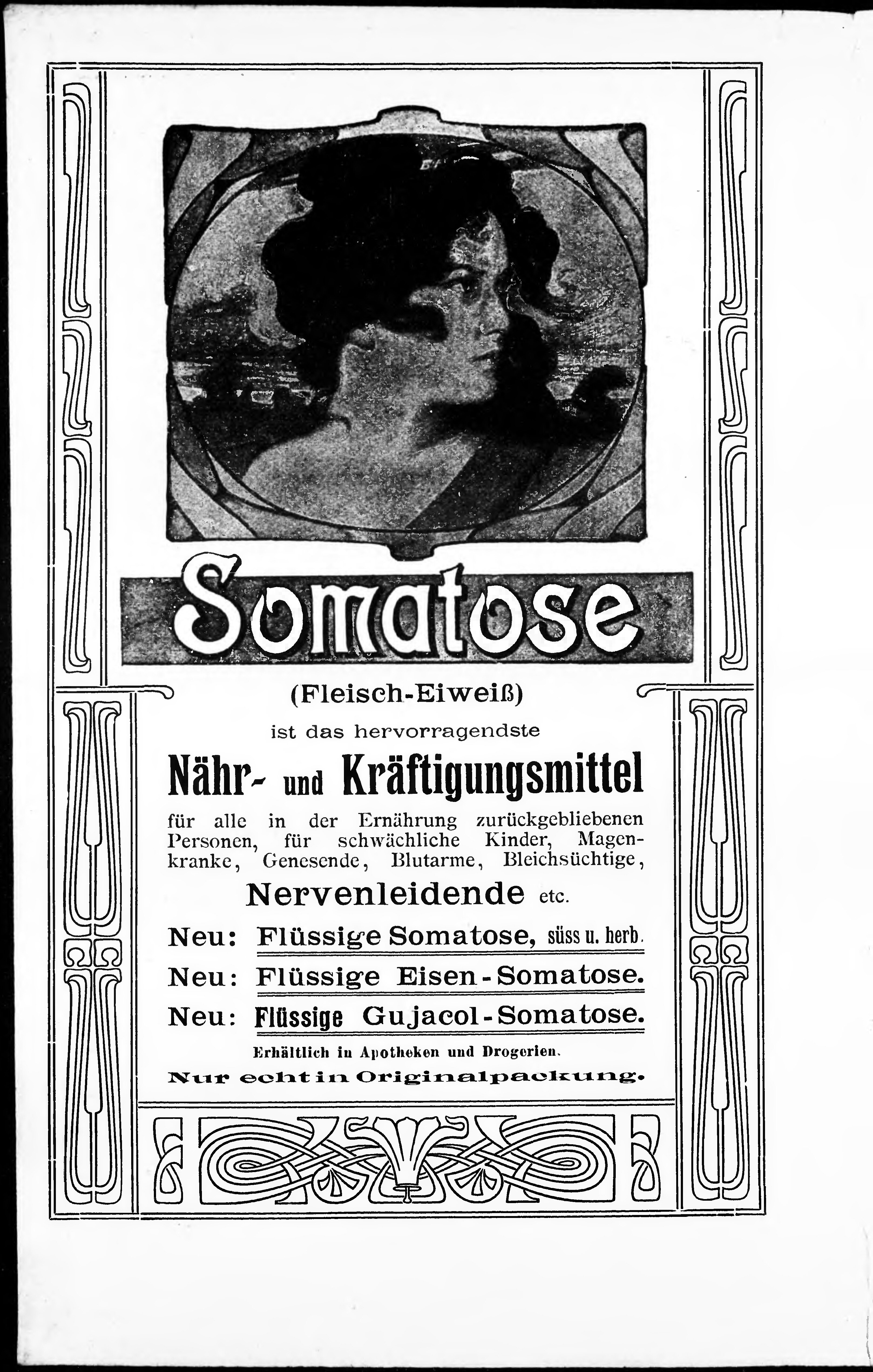 Somatose

(Fleisch-Eiweiß)

ist das hervorragendste

Nähr- und Kräftigungsmittel

für alle in der Ernährung zurückgebliebenen Personen, für schwächliche Kinder, Magenkranke, Genesende, Blutarme, Bleichsüchtige,

Nervenleidende etc.

Neu: Flüssige Somatose, süss u. herb.

Neu: Flüssige Eisen-Somatose.

Neu: Flüssige Gujacol-Somatose.

Erhältlich in Apotheken und Drogerien.

Nur echt in Originalpackung.